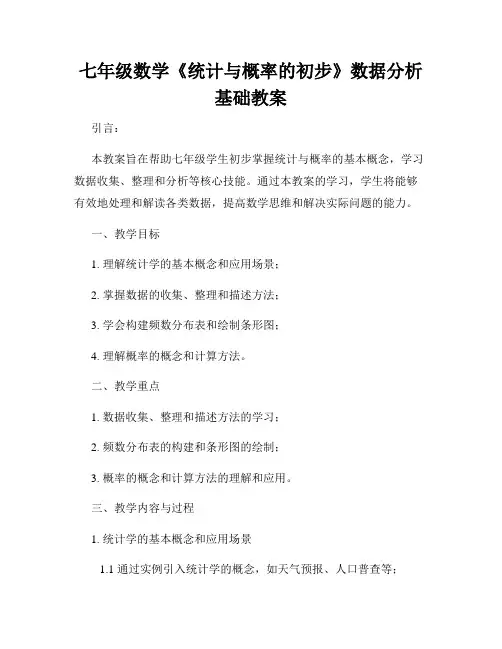 七年级数学《统计与概率的初步》数据分析基础教案

引言：

本教案旨在帮助七年级学生初步掌握统计与概率的基本概念，学习数据收集、整理和分析等核心技能。通过本教案的学习，学生将能够有效地处理和解读各类数据，提高数学思维和解决实际问题的能力。

一、教学目标

1. 理解统计学的基本概念和应用场景；

2. 掌握数据的收集、整理和描述方法；

3. 学会构建频数分布表和绘制条形图；

4. 理解概率的概念和计算方法。

二、教学重点

1. 数据收集、整理和描述方法的学习；

2. 频数分布表的构建和条形图的绘制；

3. 概率的概念和计算方法的理解和应用。

三、教学内容与过程

1. 统计学的基本概念和应用场景

1.1 通过实例引入统计学的概念，如天气预报、人口普查等；